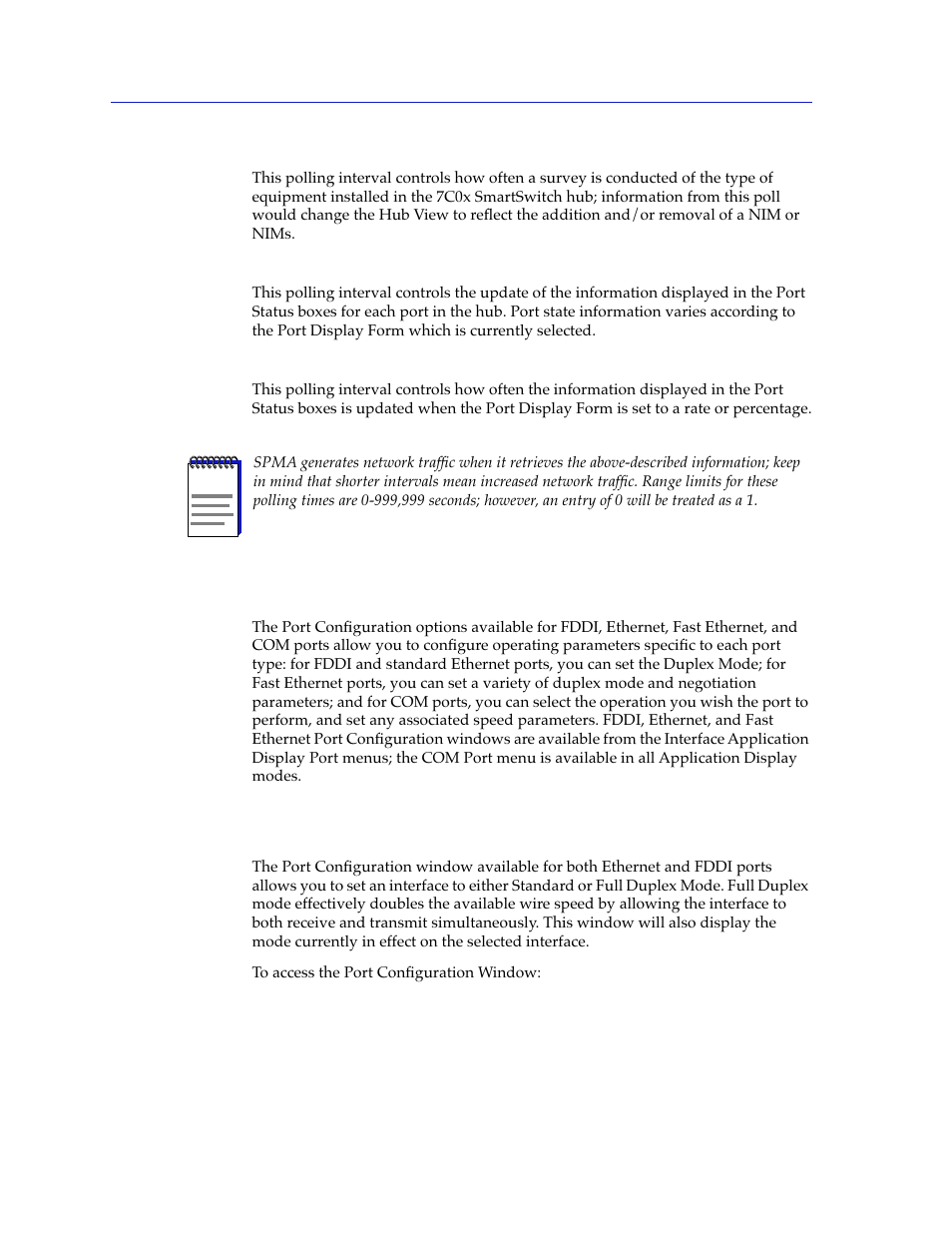 This polling interval controls how often a survey is conducted of the type of equipment installed in the 7C0x SmartSwitch hub; information from this poll would change the Hub View to reflect the addition and/or removal of a NIM or NIMs.

This polling interval controls the update of the information displayed in the Port Status boxes for each port in the hub. Port state information varies according to the Port Display Form which is currently selected.

This polling interval controls how often the information displayed in the Port Status boxes is updated when the Port Display Form is set to a rate or percentage.

SPMA generates network traffic when it retrieves the above-described information; keep in mind that shorter intervals mean increased network traffic. Range limits for these polling times are 0-999,999 seconds; however, an entry of 0 will be treated as a 1.

The Port Configuration options available for FDDI, Ethernet, Fast Ethernet, and COM ports allow you to configure operating parameters specific to each port type: for FDDI and standard Ethernet ports, you can set the Duplex Mode; for Fast Ethernet ports, you can set a variety of duplex mode and negotiation parameters; and for COM ports, you can select the operation you wish the port to perform, and set any associated speed parameters. FDDI, Ethernet, and Fast Ethernet Port Configuration windows are available from the Interface Application Display Port menus; the COM Port menu is available in all Application Display modes.

The Port Configuration window available for both Ethernet and FDDI ports allows you to set an interface to either Standard or Full Duplex Mode. Full Duplex mode effectively doubles the available wire speed by allowing the interface to both receive and transmit simultaneously. This window will also display the mode currently in effect on the selected interface.

To access the Port Configuration Window: